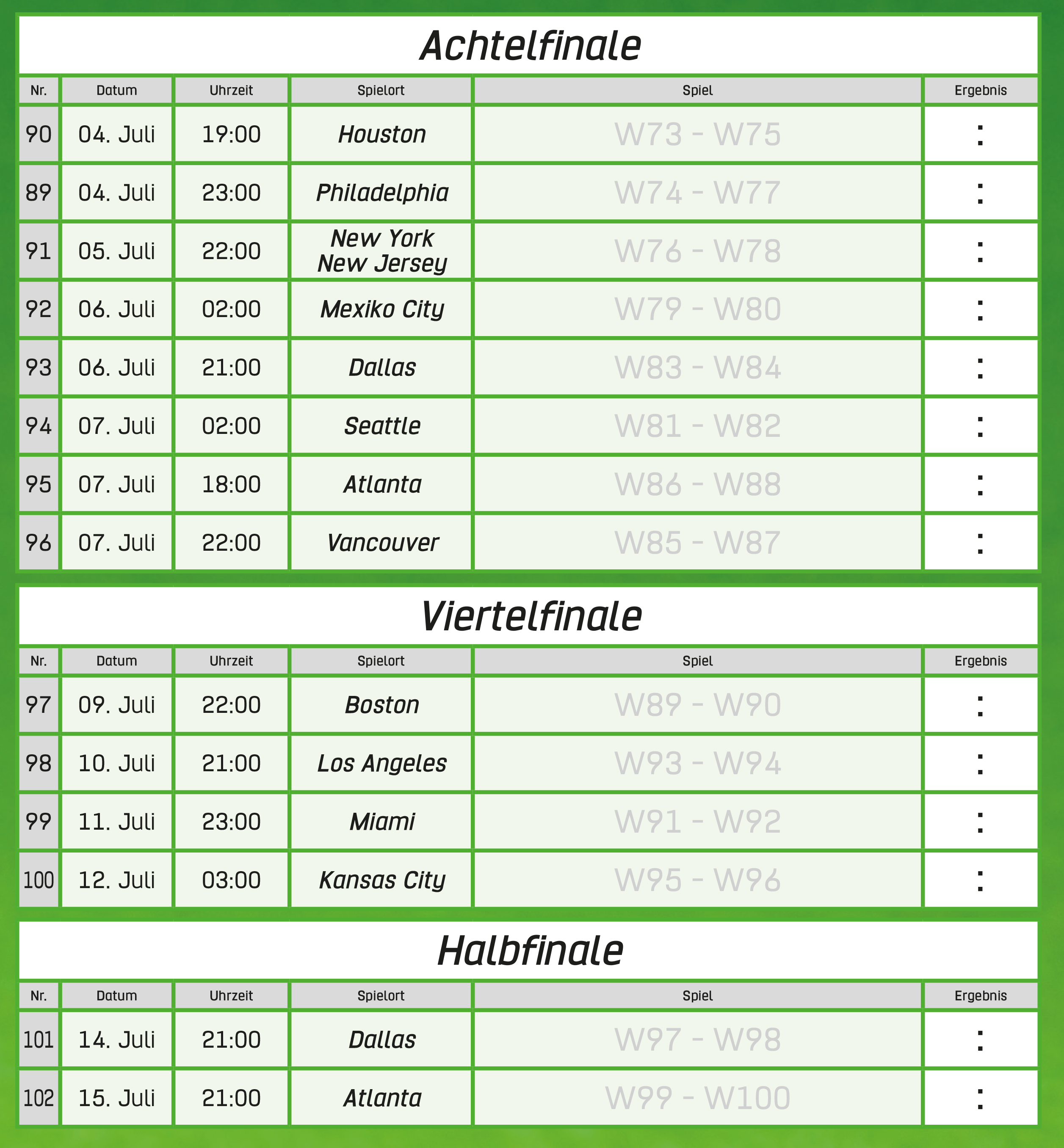 Achtelfinale

| Nr. | Datum | Uhrzeit | Spielort | Spiel | Ergebnis |
|---|---|---|---|---|---|
| 90 | 04. Juli | 19:00 | Houston | W73 - W75 | : |
| 89 | 04. Juli | 23:00 | Philadelphia | W74 - W77 | : |
| 91 | 05. Juli | 22:00 | New York New Jersey | W76 - W78 | : |
| 92 | 06. Juli | 02:00 | Mexiko City | W79 - W80 | : |
| 93 | 06. Juli | 21:00 | Dallas | W83 - W84 | : |
| 94 | 07. Juli | 02:00 | Seattle | W81 - W82 | : |
| 95 | 07. Juli | 18:00 | Atlanta | W86 - W88 | : |
| 96 | 07. Juli | 22:00 | Vancouver | W85 - W87 | : |

Viertelfinale

| Nr. | Datum | Uhrzeit | Spielort | Spiel | Ergebnis |
|---|---|---|---|---|---|
| 97 | 09. Juli | 22:00 | Boston | W89 - W90 | : |
| 98 | 10. Juli | 21:00 | Los Angeles | W93 - W94 | : |
| 99 | 11. Juli | 23:00 | Miami | W91 - W92 | : |
| 100 | 12. Juli | 03:00 | Kansas City | W95 - W96 | : |

Halbfinale

| Nr. | Datum | Uhrzeit | Spielort | Spiel | Ergebnis |
|---|---|---|---|---|---|
| 101 | 14. Juli | 21:00 | Dallas | W97 - W98 | : |
| 102 | 15. Juli | 21:00 | Atlanta | W99 - W100 | : |